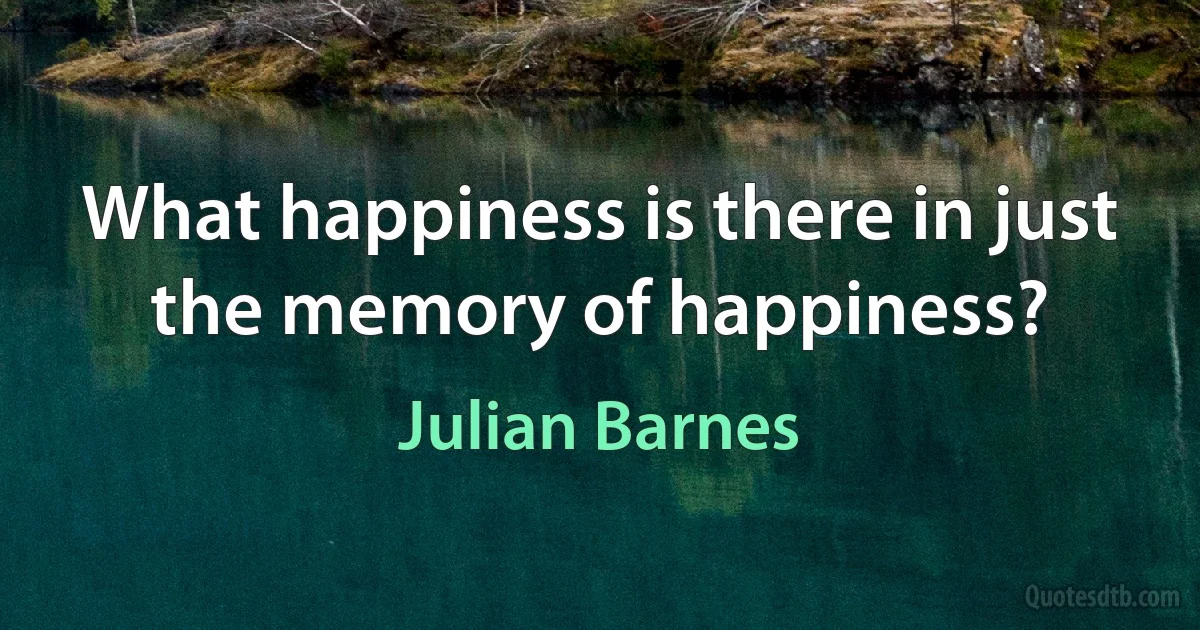 What happiness is there in just the memory of happiness?

Julian Barnes

Quotesdtb.com